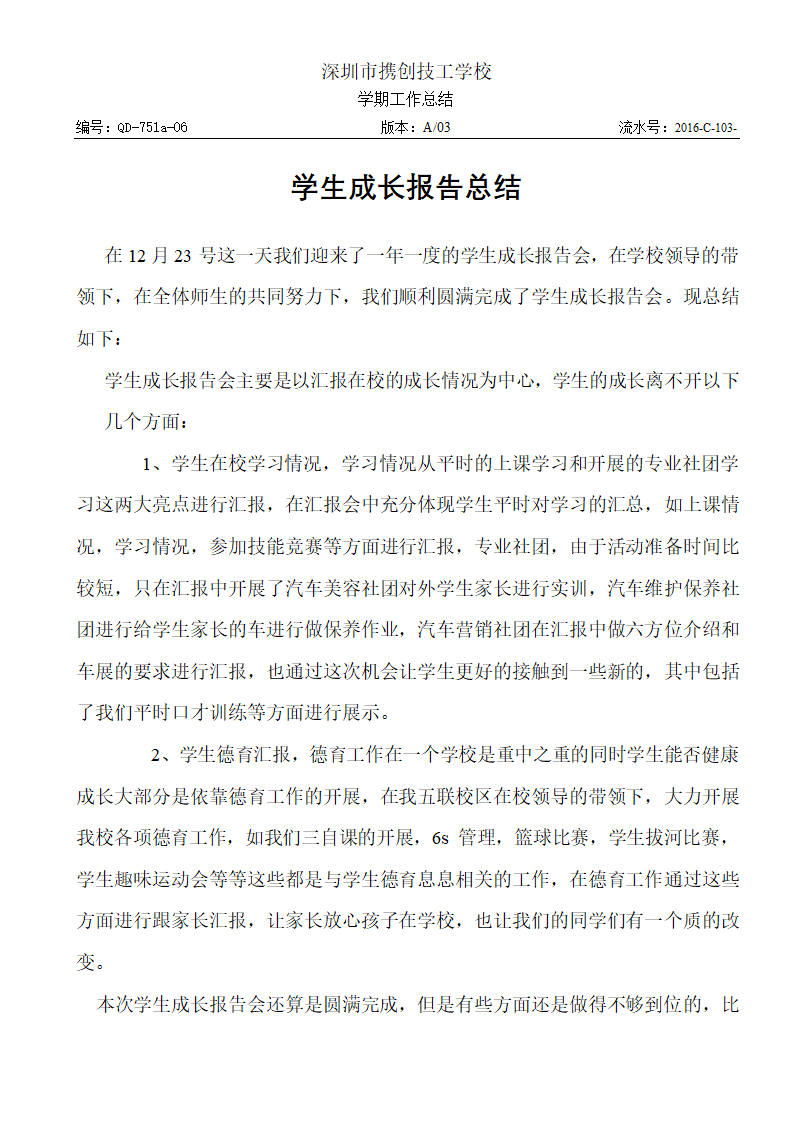 深圳市携创技工学校
学期工作总结
编号：QD-751a-06　　版本：A/03　　流水号：2016-C-103-

学生成长报告总结

在 12 月 23 号这一天我们迎来了一年一度的学生成长报告会，在学校领导的带领下，在全体师生的共同努力下，我们顺利圆满完成了学生成长报告会。现总结如下：

学生成长报告会主要是以汇报在校的成长情况为中心，学生的成长离不开以下几个方面：

1、学生在校学习情况，学习情况从平时的上课学习和开展的专业社团学习这两大亮点进行汇报，在汇报会中充分体现学生平时对学习的汇总，如上课情况，学习情况，参加技能竞赛等方面进行汇报，专业社团，由于活动准备时间比较短，只在汇报中开展了汽车美容社团对外学生家长进行实训，汽车维护保养社团进行给学生家长的车进行做保养作业，汽车营销社团在汇报中做六方位介绍和车展的要求进行汇报，也通过这次机会让学生更好的接触到一些新的，其中包括了我们平时口才训练等方面进行展示。

2、学生德育汇报，德育工作在一个学校是重中之重的同时学生能否健康成长大部分是依靠德育工作的开展，在我五联校区在校领导的带领下，大力开展我校各项德育工作，如我们三自课的开展，6s 管理，篮球比赛，学生拔河比赛，学生趣味运动会等等这些都是与学生德育息息相关的工作，在德育工作通过这些方面进行跟家长汇报，让家长放心孩子在学校，也让我们的同学们有一个质的改变。

本次学生成长报告会还算是圆满完成，但是有些方面还是做得不够到位的，比